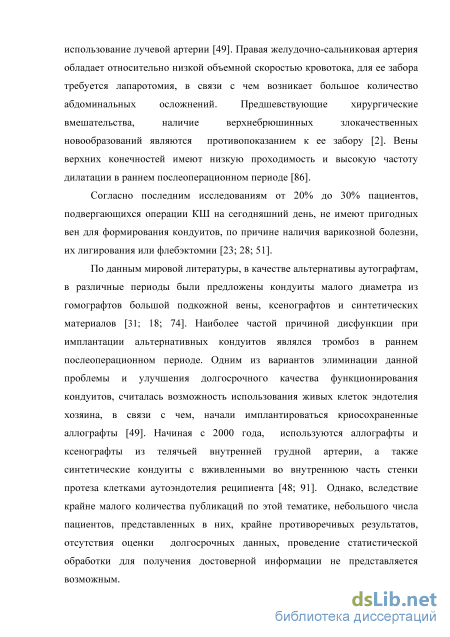 использование лучевой артерии [49]. Правая желудочно-сальниковая артерия обладает относительно низкой объемной скоростью кровотока, для ее забора требуется лапаротомия, в связи с чем возникает большое количество абдоминальных осложнений. Предшевствующие хирургические вмешательства, наличие верхнебрюшинных злокачественных новообразований являются противопоказанием к ее забору [2]. Вены верхних конечностей имеют низкую проходимость и высокую частоту дилатации в раннем послеоперационном периоде [86].

Согласно последним исследованиям от 20% до 30% пациентов, подвергающихся операции КШ на сегодняшний день, не имеют пригодных вен для формирования кондуитов, по причине наличия варикозной болезни, их лигирования или флебэктомии [23; 28; 51].

По данным мировой литературы, в качестве альтернативы аутографтам, в различные периоды были предложены кондуиты малого диаметра из гомографтов большой подкожной вены, ксенографтов и синтетических материалов [31; 18; 74]. Наиболее частой причиной дисфункции при имплантации альтернативных кондуитов являлся тромбоз в раннем послеоперационном периоде. Одним из вариантов элиминации данной проблемы и улучшения долгосрочного качества функционирования кондуитов, считалась возможность использования живых клеток эндотелия хозяина, в связи с чем, начали имплантироваться криосохраненные аллографты [49]. Начиная с 2000 года, используются аллографты и ксенографты из телячьей внутренней грудной артерии, а также синтетические кондуиты с вживленными во внутреннюю часть стенки протеза клетками аутоэндотелия реципиента [48; 91]. Однако, вследствие крайне малого количества публикаций по этой тематике, небольшого числа пациентов, представленных в них, крайне противоречивых результатов, отсутствия оценки долгосрочных данных, проведение статистической обработки для получения достоверной информации не представляется возможным.

dsLib.net
библиотека диссертаций